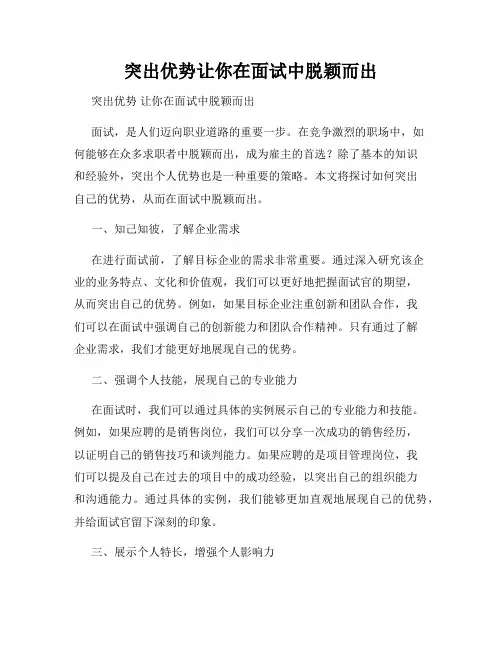 突出优势让你在面试中脱颖而出

突出优势 让你在面试中脱颖而出

面试，是人们迈向职业道路的重要一步。在竞争激烈的职场中，如何能够在众多求职者中脱颖而出，成为雇主的首选？除了基本的知识和经验外，突出个人优势也是一种重要的策略。本文将探讨如何突出自己的优势，从而在面试中脱颖而出。

一、知己知彼，了解企业需求

在进行面试前，了解目标企业的需求非常重要。通过深入研究该企业的业务特点、文化和价值观，我们可以更好地把握面试官的期望，从而突出自己的优势。例如，如果目标企业注重创新和团队合作，我们可以在面试中强调自己的创新能力和团队合作精神。只有通过了解企业需求，我们才能更好地展现自己的优势。

二、强调个人技能，展现自己的专业能力

在面试时，我们可以通过具体的实例展示自己的专业能力和技能。例如，如果应聘的是销售岗位，我们可以分享一次成功的销售经历，以证明自己的销售技巧和谈判能力。如果应聘的是项目管理岗位，我们可以提及自己在过去的项目中的成功经验，以突出自己的组织能力和沟通能力。通过具体的实例，我们能够更加直观地展现自己的优势，并给面试官留下深刻的印象。

三、展示个人特长，增强个人影响力